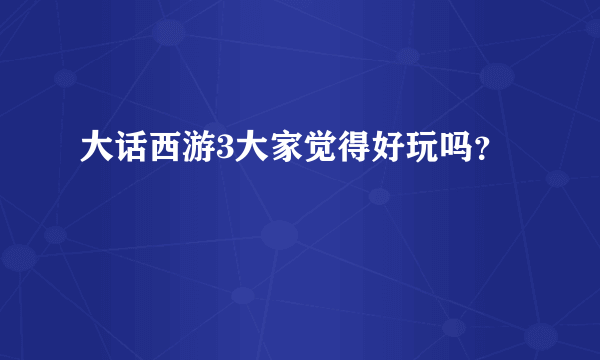 大话西游3大家觉得好玩吗？